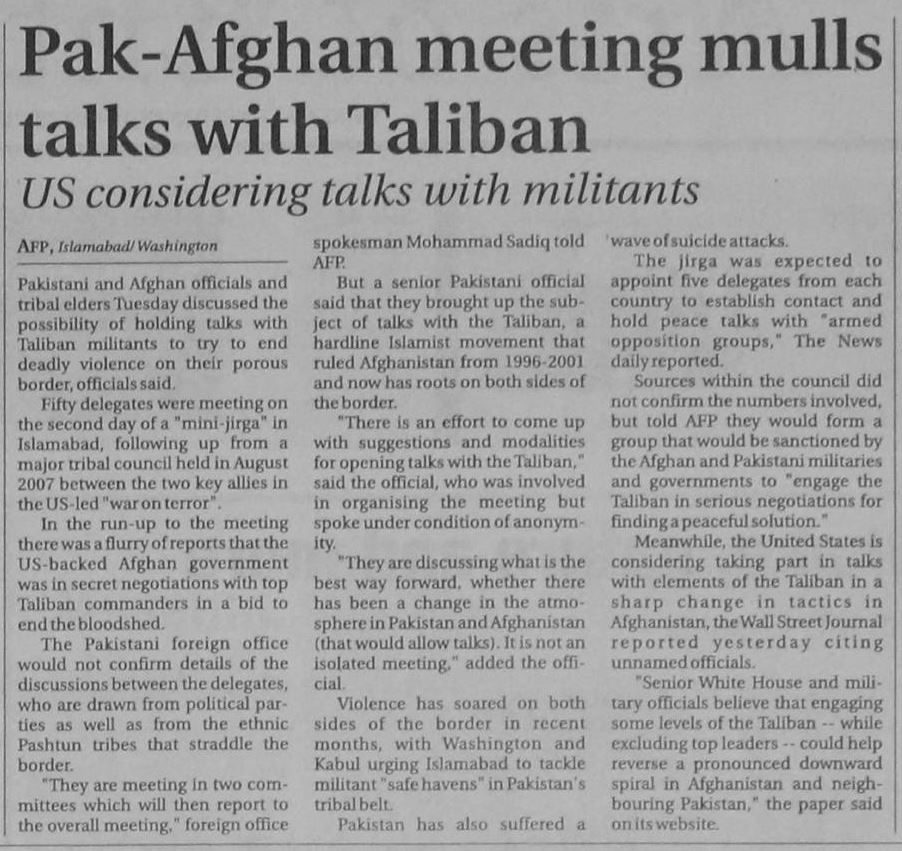 Pak-Afghan meeting mulls talks with Taliban

US considering talks with militants

AFP, Islamabad/ Washington

Pakistani and Afghan officials and tribal elders Tuesday discussed the possibility of holding talks with Taliban militants to try to end deadly violence on their porous border, officials said.

Fifty delegates were meeting on the second day of a "mini-jirga" in Islamabad, following up from a major tribal council held in August 2007 between the two key allies in the US-led "war on terror".

In the run-up to the meeting there was a flurry of reports that the US-backed Afghan government was in secret negotiations with top Taliban commanders in a bid to end the bloodshed.

The Pakistani foreign office would not confirm details of the discussions between the delegates, who are drawn from political parties as well as from the ethnic Pashtun tribes that straddle the border.

"They are meeting in two committees which will then report to the overall meeting," foreign office spokesman Mohammad Sadiq told AFP.

But a senior Pakistani official said that they brought up the subject of talks with the Taliban, a hardline Islamist movement that ruled Afghanistan from 1996-2001 and now has roots on both sides of the border.

"There is an effort to come up with suggestions and modalities for opening talks with the Taliban," said the official, who was involved in organising the meeting but spoke under condition of anonymity.

"They are discussing what is the best way forward, whether there has been a change in the atmosphere in Pakistan and Afghanistan (that would allow talks). It is not an isolated meeting," added the official.

Violence has soared on both sides of the border in recent months, with Washington and Kabul urging Islamabad to tackle militant "safe havens" in Pakistan's tribal belt.

Pakistan has also suffered a wave of suicide attacks.

The jirga was expected to appoint five delegates from each country to establish contact and hold peace talks with "armed opposition groups," The News daily reported.

Sources within the council did not confirm the numbers involved, but told AFP they would form a group that would be sanctioned by the Afghan and Pakistani militaries and governments to "engage the Taliban in serious negotiations for finding a peaceful solution."

Meanwhile, the United States is considering taking part in talks with elements of the Taliban in a sharp change in tactics in Afghanistan, the Wall Street Journal reported yesterday citing unnamed officials.

"Senior White House and military officials believe that engaging some levels of the Taliban -- while excluding top leaders -- could help reverse a pronounced downward spiral in Afghanistan and neighbouring Pakistan," the paper said on its website.